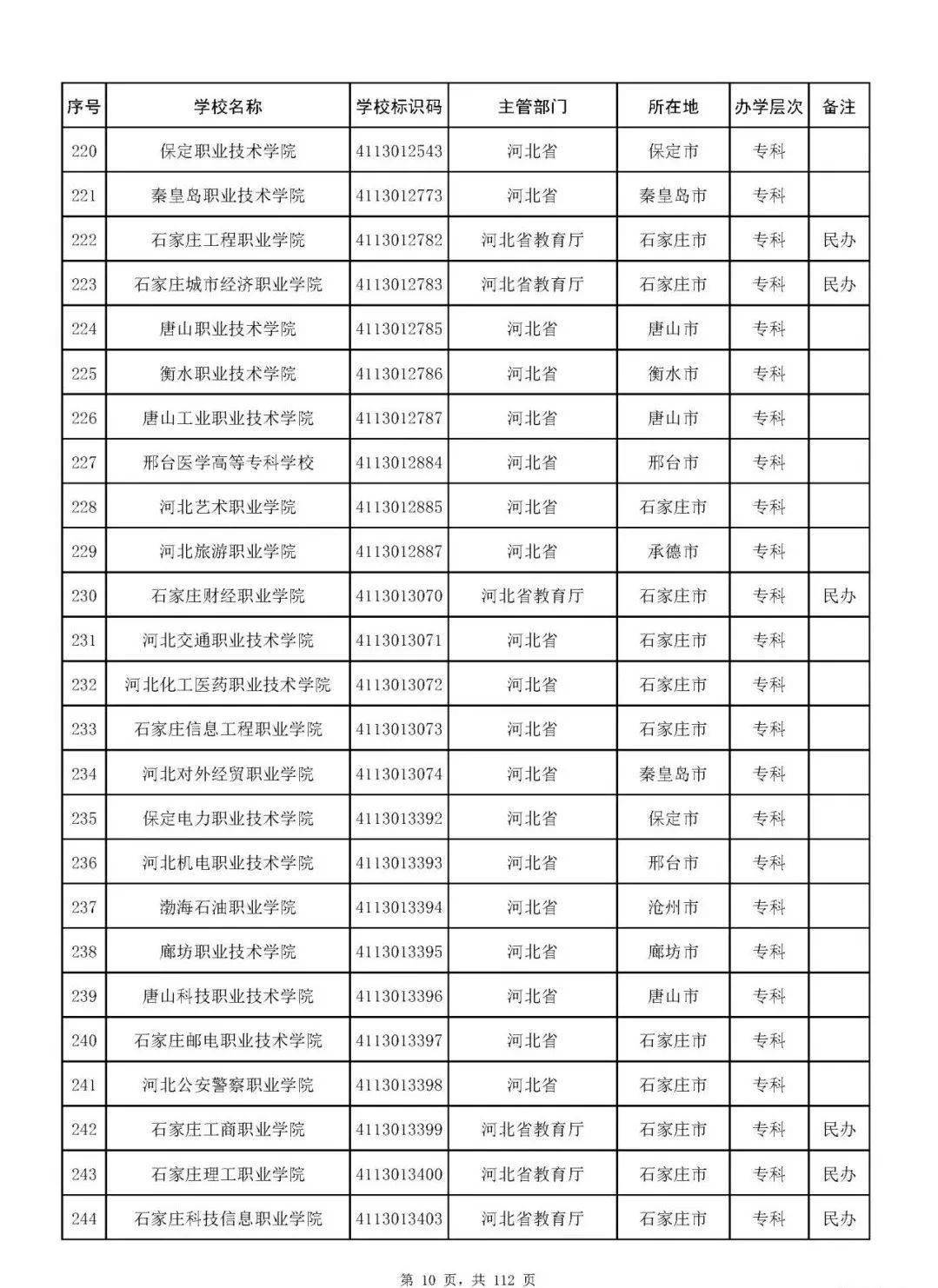 | 序号 | 学校名称 | 学校标识码 | 主管部门 | 所在地 | 办学层次 | 备注 |
|---|---|---|---|---|---|---|
| 220 | 保定职业技术学院 | 4113012543 | 河北省 | 保定市 | 专科 | |
| 221 | 秦皇岛职业技术学院 | 4113012773 | 河北省 | 秦皇岛市 | 专科 | |
| 222 | 石家庄工程职业学院 | 4113012782 | 河北省教育厅 | 石家庄市 | 专科 | 民办 |
| 223 | 石家庄城市经济职业学院 | 4113012783 | 河北省教育厅 | 石家庄市 | 专科 | 民办 |
| 224 | 唐山职业技术学院 | 4113012785 | 河北省 | 唐山市 | 专科 | |
| 225 | 衡水职业技术学院 | 4113012786 | 河北省 | 衡水市 | 专科 | |
| 226 | 唐山工业职业技术学院 | 4113012787 | 河北省 | 唐山市 | 专科 | |
| 227 | 邢台医学高等专科学校 | 4113012884 | 河北省 | 邢台市 | 专科 | |
| 228 | 河北艺术职业学院 | 4113012885 | 河北省 | 石家庄市 | 专科 | |
| 229 | 河北旅游职业学院 | 4113012887 | 河北省 | 承德市 | 专科 | |
| 230 | 石家庄财经职业学院 | 4113013070 | 河北省教育厅 | 石家庄市 | 专科 | 民办 |
| 231 | 河北交通职业技术学院 | 4113013071 | 河北省 | 石家庄市 | 专科 | |
| 232 | 河北化工医药职业技术学院 | 4113013072 | 河北省 | 石家庄市 | 专科 | |
| 233 | 石家庄信息工程职业学院 | 4113013073 | 河北省 | 石家庄市 | 专科 | |
| 234 | 河北对外经贸职业学院 | 4113013074 | 河北省 | 秦皇岛市 | 专科 | |
| 235 | 保定电力职业技术学院 | 4113013392 | 河北省 | 保定市 | 专科 | |
| 236 | 河北机电职业技术学院 | 4113013393 | 河北省 | 邢台市 | 专科 | |
| 237 | 渤海石油职业学院 | 4113013394 | 河北省 | 沧州市 | 专科 | |
| 238 | 廊坊职业技术学院 | 4113013395 | 河北省 | 廊坊市 | 专科 | |
| 239 | 唐山科技职业技术学院 | 4113013396 | 河北省 | 唐山市 | 专科 | |
| 240 | 石家庄邮电职业技术学院 | 4113013397 | 河北省 | 石家庄市 | 专科 | |
| 241 | 河北公安警察职业学院 | 4113013398 | 河北省 | 石家庄市 | 专科 | |
| 242 | 石家庄工商职业学院 | 4113013399 | 河北省教育厅 | 石家庄市 | 专科 | 民办 |
| 243 | 石家庄理工职业学院 | 4113013400 | 河北省教育厅 | 石家庄市 | 专科 | 民办 |
| 244 | 石家庄科技信息职业学院 | 4113013403 | 河北省教育厅 | 石家庄市 | 专科 | 民办 |

第10页，共112页